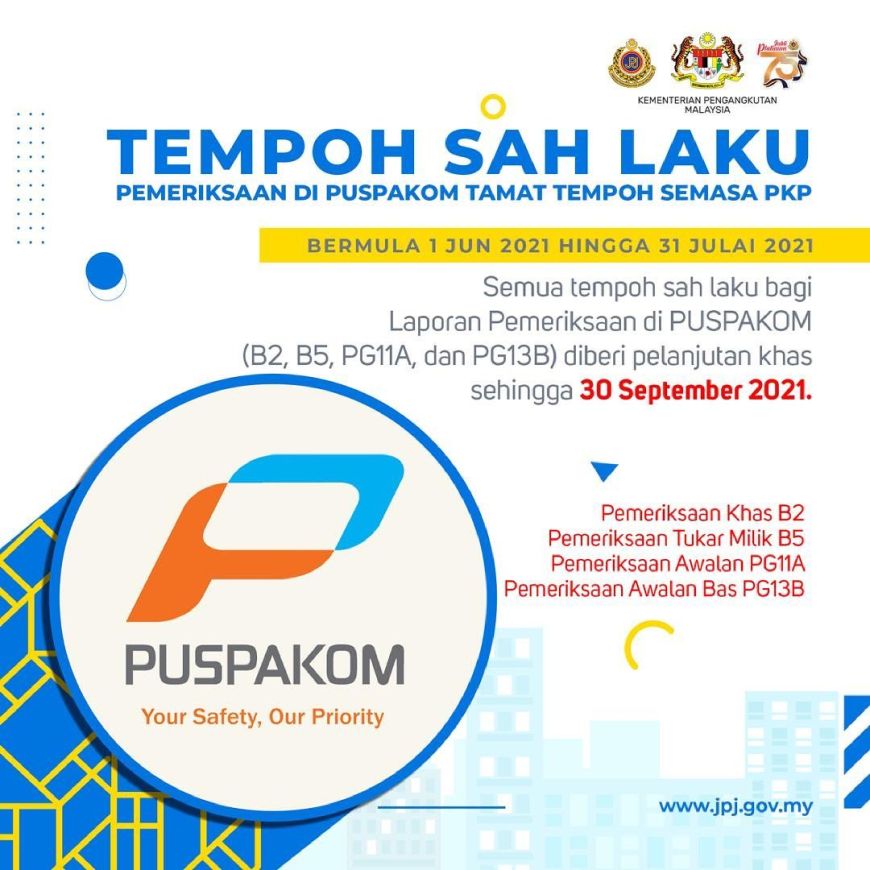 KEMENTERIAN PENGANGKUTAN MALAYSIA

TEMPOH SAH LAKU

PEMERIKSAAN DI PUSPAKOM TAMAT TEMPOH SEMASA PKP

BERMULA 1 JUN 2021 HINGGA 31 JULAI 2021

Semua tempoh sah laku bagi Laporan Pemeriksaan di PUSPAKOM (B2, B5, PG11A, dan PG13B) diberi pelanjutan khas sehingga 30 September 2021.

Pemeriksaan Khas B2
Pemeriksaan Tukar Milik B5
Pemeriksaan Awalan PG11A
Pemeriksaan Awalan Bas PG13B

PUSPAKOM
Your Safety, Our Priority

www.jpj.gov.my